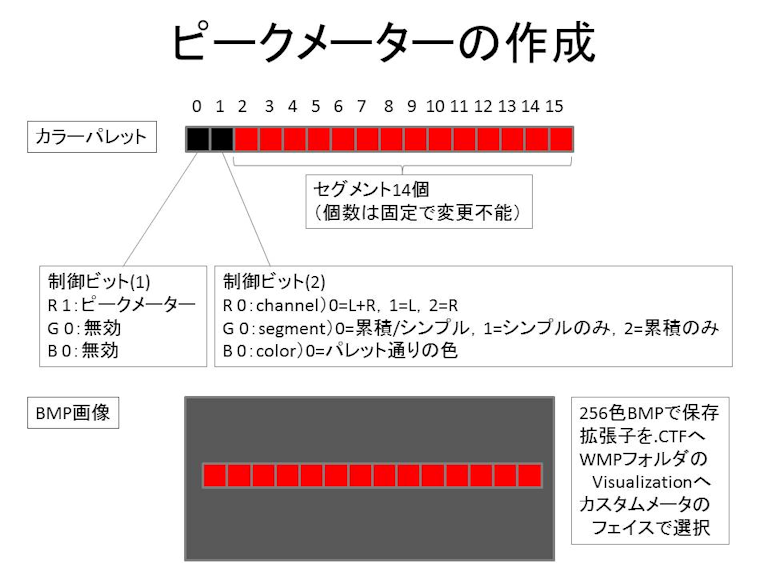 ピークメーターの作成

0 1 2 3 4 5 6 7 8 9 10 11 12 13 14 15

カラーパレット

セグメント14個
（個数は固定で変更不能）

制御ビット(1)
R 1：ピークメーター
G 0：無効
B 0：無効

制御ビット(2)
R 0：channel）0=L+R，1=L，2=R
G 0：segment）0=累積/シンプル，1=シンプルのみ，2=累積のみ
B 0：color）0=パレット通りの色

BMP画像

256色BMPで保存
拡張子を.CTFへ
WMPフォルダの
Visualizationへ
カスタムメータの
フェイスで選択